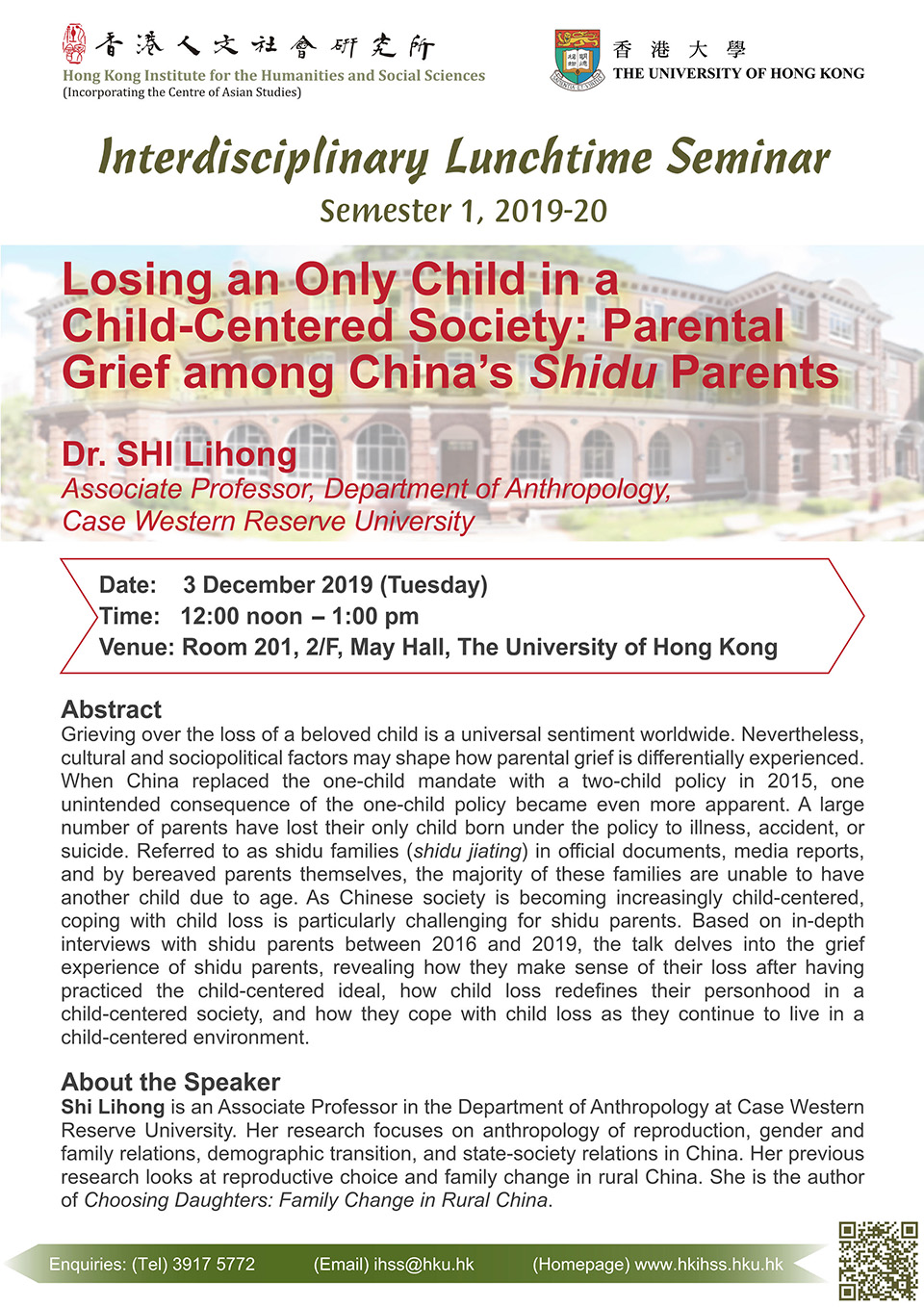 香港人文社會研究所
Hong Kong Institute for the Humanities and Social Sciences
(Incorporating the Centre of Asian Studies)

香港大學
THE UNIVERSITY OF HONG KONG

Interdisciplinary Lunchtime Seminar
Semester 1, 2019-20

Losing an Only Child in a Child-Centered Society: Parental Grief among China's Shidu Parents

Dr. SHI Lihong
Associate Professor, Department of Anthropology, Case Western Reserve University

Date: 3 December 2019 (Tuesday)
Time: 12:00 noon – 1:00 pm
Venue: Room 201, 2/F, May Hall, The University of Hong Kong

Abstract
Grieving over the loss of a beloved child is a universal sentiment worldwide. Nevertheless, cultural and sociopolitical factors may shape how parental grief is differentially experienced. When China replaced the one-child mandate with a two-child policy in 2015, one unintended consequence of the one-child policy became even more apparent. A large number of parents have lost their only child born under the policy to illness, accident, or suicide. Referred to as shidu families (shidu jiating) in official documents, media reports, and by bereaved parents themselves, the majority of these families are unable to have another child due to age. As Chinese society is becoming increasingly child-centered, coping with child loss is particularly challenging for shidu parents. Based on in-depth interviews with shidu parents between 2016 and 2019, the talk delves into the grief experience of shidu parents, revealing how they make sense of their loss after having practiced the child-centered ideal, how child loss redefines their personhood in a child-centered society, and how they cope with child loss as they continue to live in a child-centered environment.

About the Speaker
Shi Lihong is an Associate Professor in the Department of Anthropology at Case Western Reserve University. Her research focuses on anthropology of reproduction, gender and family relations, demographic transition, and state-society relations in China. Her previous research looks at reproductive choice and family change in rural China. She is the author of Choosing Daughters: Family Change in Rural China.

Enquiries: (Tel) 3917 5772 (Email) ihss@hku.hk (Homepage) www.hkihss.hku.hk